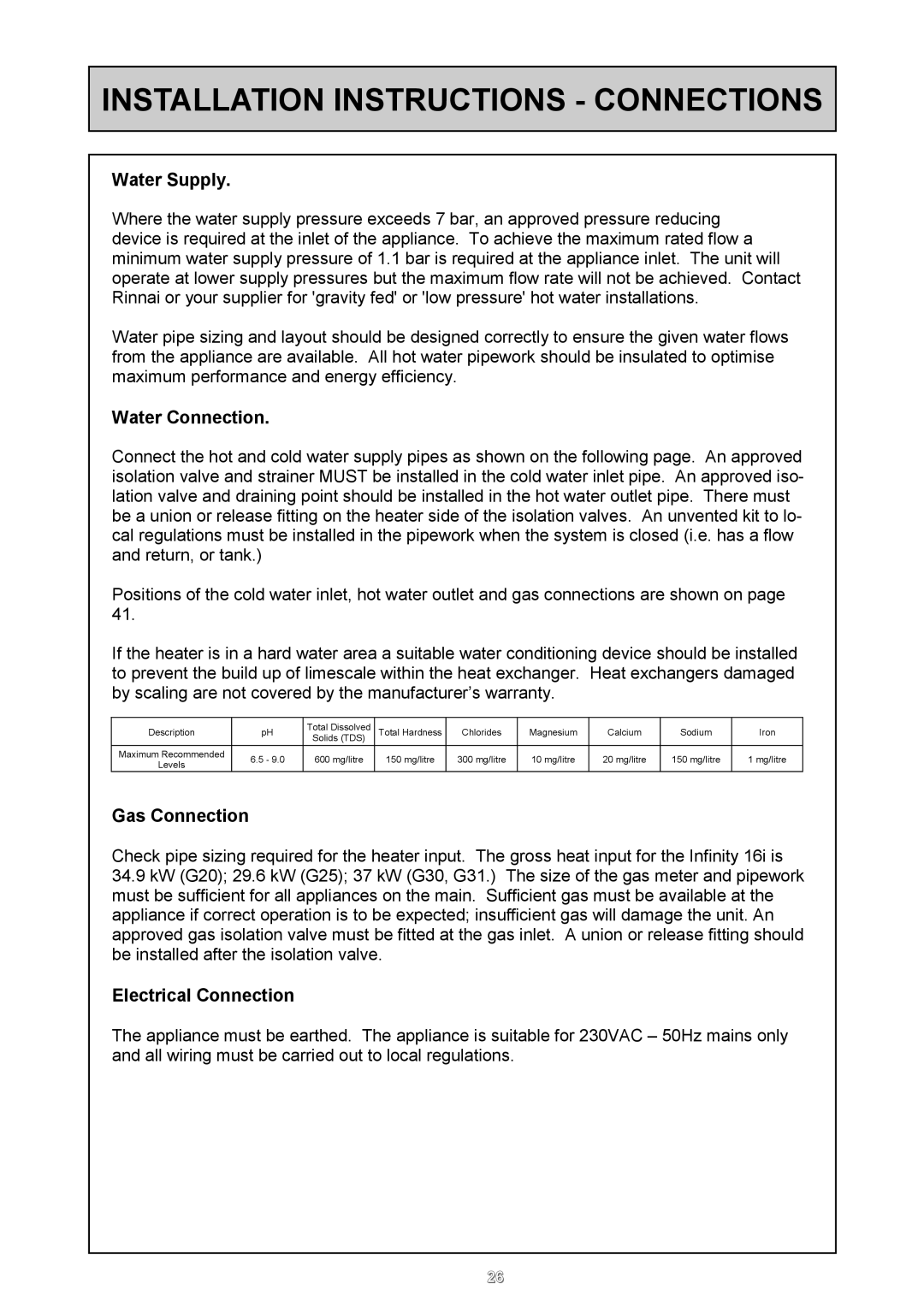 INSTALLATION INSTRUCTIONS - CONNECTIONS

Water Supply.

Where the water supply pressure exceeds 7 bar, an approved pressure reducing device is required at the inlet of the appliance. To achieve the maximum rated flow a minimum water supply pressure of 1.1 bar is required at the appliance inlet. The unit will operate at lower supply pressures but the maximum flow rate will not be achieved. Contact Rinnai or your supplier for 'gravity fed' or 'low pressure' hot water installations.

Water pipe sizing and layout should be designed correctly to ensure the given water flows from the appliance are available. All hot water pipework should be insulated to optimise maximum performance and energy efficiency.

Water Connection.

Connect the hot and cold water supply pipes as shown on the following page. An approved isolation valve and strainer MUST be installed in the cold water inlet pipe. An approved isolation valve and draining point should be installed in the hot water outlet pipe. There must be a union or release fitting on the heater side of the isolation valves. An unvented kit to local regulations must be installed in the pipework when the system is closed (i.e. has a flow and return, or tank.)

Positions of the cold water inlet, hot water outlet and gas connections are shown on page 41.

If the heater is in a hard water area a suitable water conditioning device should be installed to prevent the build up of limescale within the heat exchanger. Heat exchangers damaged by scaling are not covered by the manufacturer’s warranty.

| Description | pH | Total Dissolved Solids (TDS) | Total Hardness | Chlorides | Magnesium | Calcium | Sodium | Iron |
|---|---|---|---|---|---|---|---|---|
| Maximum Recommended Levels | 6.5 - 9.0 | 600 mg/litre | 150 mg/litre | 300 mg/litre | 10 mg/litre | 20 mg/litre | 150 mg/litre | 1 mg/litre |

Gas Connection

Check pipe sizing required for the heater input. The gross heat input for the Infinity 16i is 34.9 kW (G20); 29.6 kW (G25); 37 kW (G30, G31.) The size of the gas meter and pipework must be sufficient for all appliances on the main. Sufficient gas must be available at the appliance if correct operation is to be expected; insufficient gas will damage the unit. An approved gas isolation valve must be fitted at the gas inlet. A union or release fitting should be installed after the isolation valve.

Electrical Connection

The appliance must be earthed. The appliance is suitable for 230VAC – 50Hz mains only and all wiring must be carried out to local regulations.

26